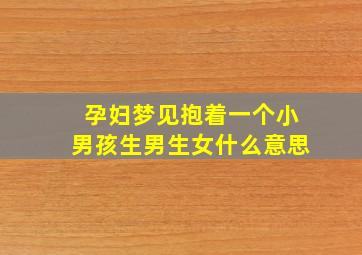 孕妇梦见抱着一个小男孩生男生女什么意思